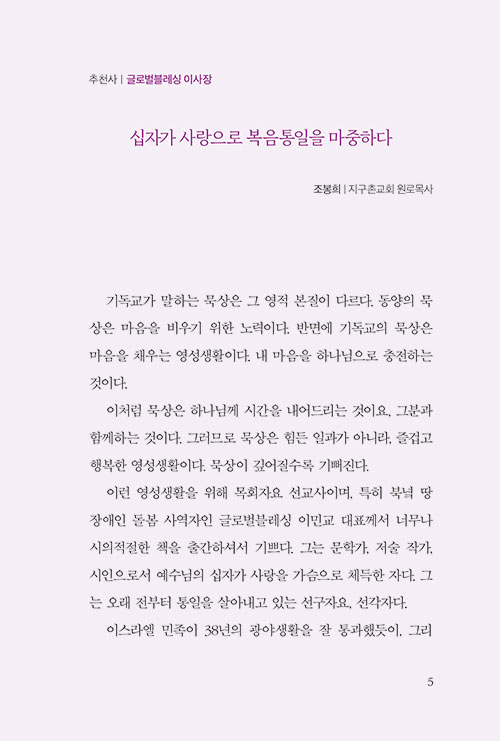 추천사 | 글로벌블레싱 이사장

십자가 사랑으로 복음통일을 마중하다

조봉희 | 지구촌교회 원로목사

기독교가 말하는 묵상은 그 영적 본질이 다르다. 동양의 묵상은 마음을 비우기 위한 노력이다. 반면에 기독교의 묵상은 마음을 채우는 영성생활이다. 내 마음을 하나님으로 충전하는 것이다.

이처럼 묵상은 하나님께 시간을 내어드리는 것이요, 그분과 함께하는 것이다. 그러므로 묵상은 힘든 일과가 아니라, 즐겁고 행복한 영성생활이다. 묵상이 깊어질수록 기뻐진다.

이런 영성생활을 위해 목회자요 선교사이며, 특히 북녘 땅 장애인 돌봄 사역자인 글로벌블레싱 이민교 대표께서 너무나 시의적절한 책을 출간하셔서 기쁘다. 그는 문학가, 저술 작가, 시인으로서 예수님의 십자가 사랑을 가슴으로 체득한 자다. 그는 오래 전부터 통일을 살아내고 있는 선구자요, 선각자다.

이스라엘 민족이 38년의 광야생활을 잘 통과했듯이, 그리

5